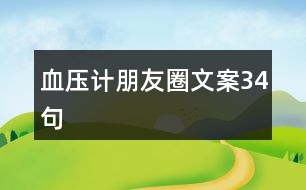 血压计朋友圈文案34句